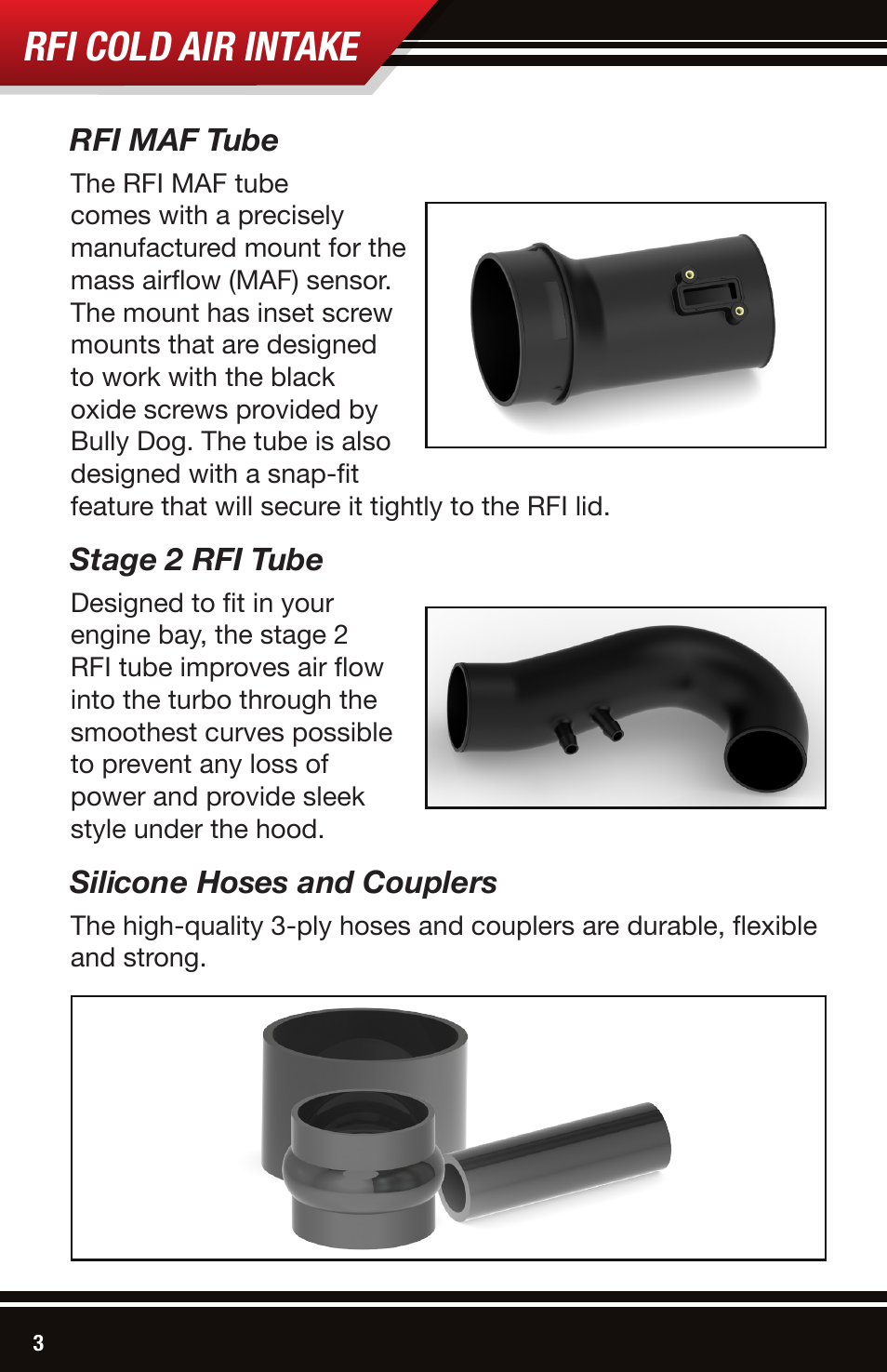 RFI COLD AIR INTAKE

RFI MAF Tube

The RFI MAF tube comes with a precisely manufactured mount for the mass airflow (MAF) sensor. The mount has inset screw mounts that are designed to work with the black oxide screws provided by Bully Dog. The tube is also designed with a snap-fit feature that will secure it tightly to the RFI lid.

Stage 2 RFI Tube

Designed to fit in your engine bay, the stage 2 RFI tube improves air flow into the turbo through the smoothest curves possible to prevent any loss of power and provide sleek style under the hood.

Silicone Hoses and Couplers

The high-quality 3-ply hoses and couplers are durable, flexible and strong.

3